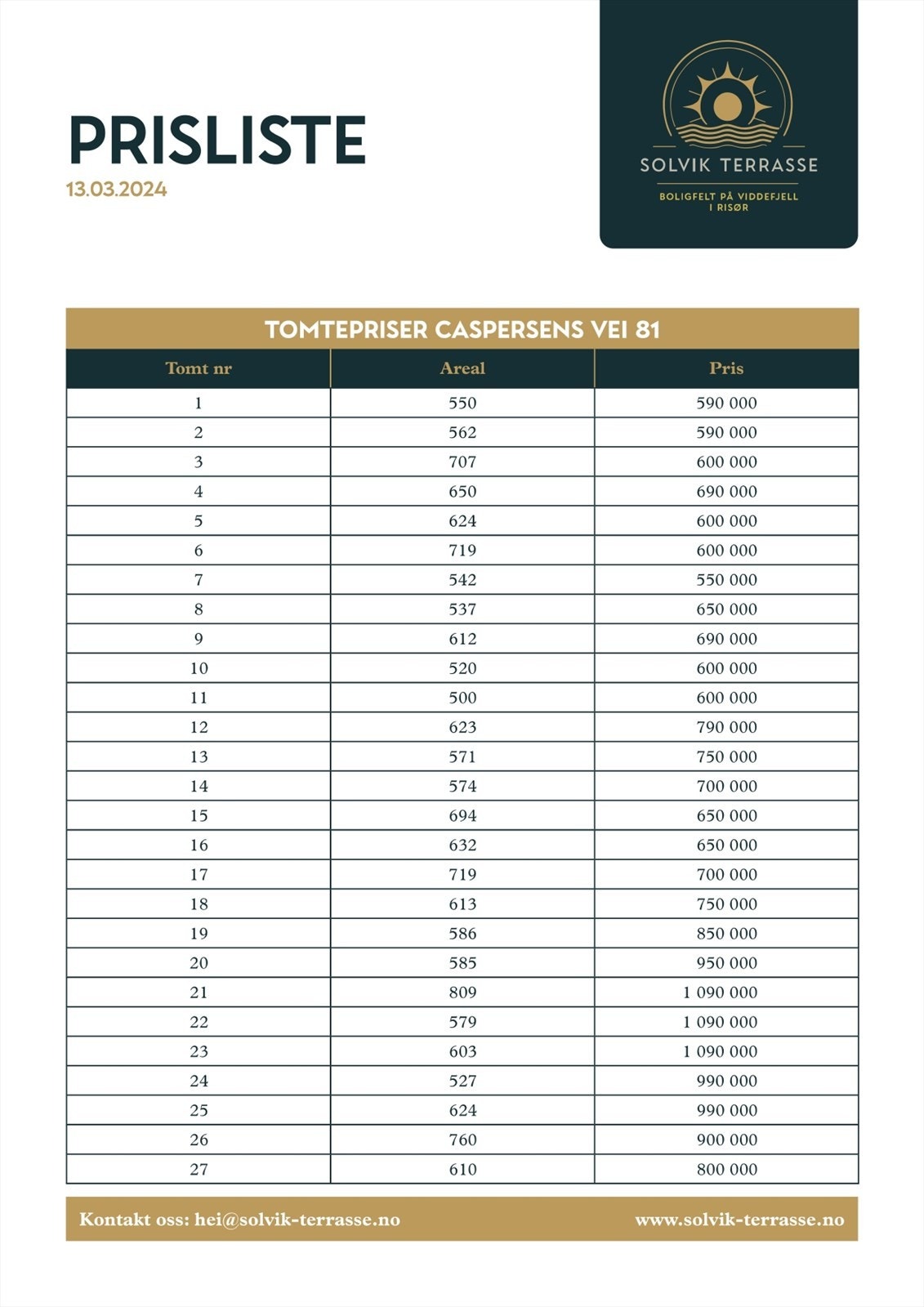 PRISLISTE
13.03.2024

SOLVIK TERRASSE
BOLIGFELT PÅ VIDDEFJELL I RISØR

TOMTEPRISER CASPERSENS VEI 81

| Tomt nr | Areal | Pris |
|---|---|---|
| 1 | 550 | 590 000 |
| 2 | 562 | 590 000 |
| 3 | 707 | 600 000 |
| 4 | 650 | 690 000 |
| 5 | 624 | 600 000 |
| 6 | 719 | 600 000 |
| 7 | 542 | 550 000 |
| 8 | 537 | 650 000 |
| 9 | 612 | 690 000 |
| 10 | 520 | 600 000 |
| 11 | 500 | 600 000 |
| 12 | 623 | 790 000 |
| 13 | 571 | 750 000 |
| 14 | 574 | 700 000 |
| 15 | 694 | 650 000 |
| 16 | 632 | 650 000 |
| 17 | 719 | 700 000 |
| 18 | 613 | 750 000 |
| 19 | 586 | 850 000 |
| 20 | 585 | 950 000 |
| 21 | 809 | 1 090 000 |
| 22 | 579 | 1 090 000 |
| 23 | 603 | 1 090 000 |
| 24 | 527 | 990 000 |
| 25 | 624 | 990 000 |
| 26 | 760 | 900 000 |
| 27 | 610 | 800 000 |

Kontakt oss: hei@solvik-terrasse.no
www.solvik-terrasse.no